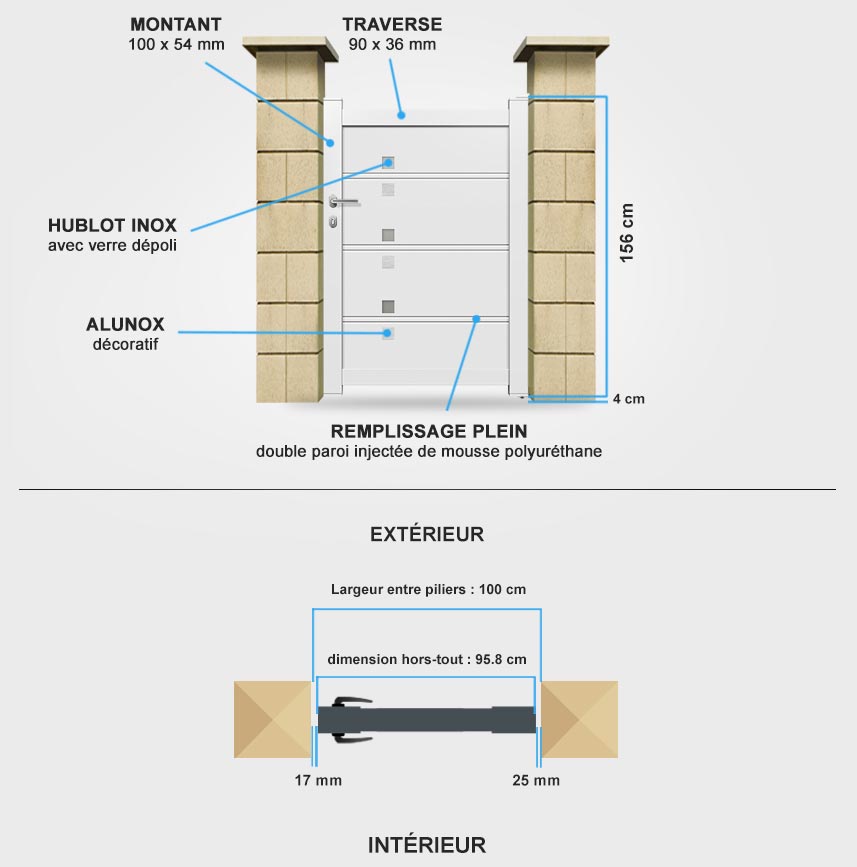 MONTANT
100 x 54 mm

TRAVERSE
90 x 36 mm

HUBLOT INOX
avec verre dépoli

ALUNOX
décoratif

156 cm

4 cm

REMPLISSAGE PLEIN
double paroi injectée de mousse polyuréthane

EXTÉRIEUR

Largeur entre piliers : 100 cm

dimension hors-tout : 95.8 cm

17 mm

25 mm

INTÉRIEUR